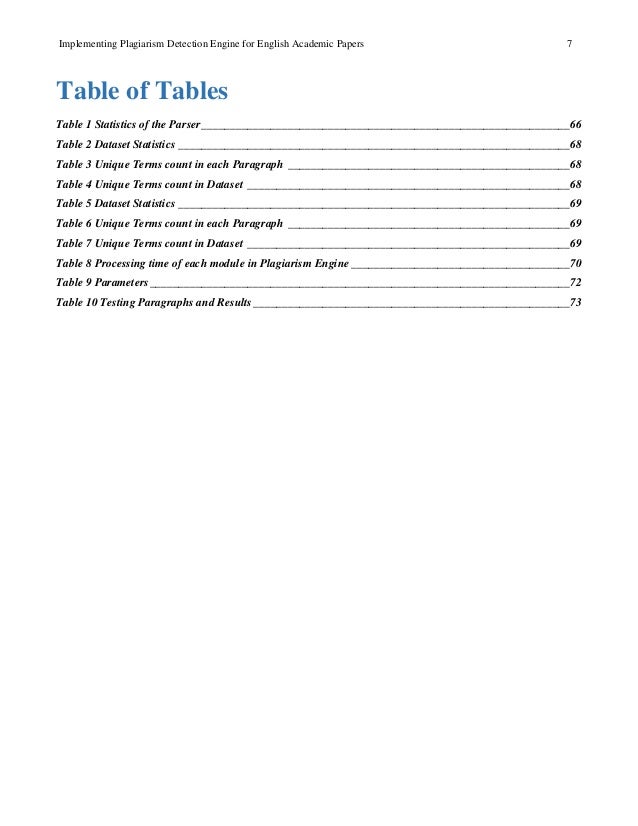 Implementing Plagiarism Detection Engine for English Academic Papers 7

Table of Tables

Table 1 Statistics of the Parser 66
Table 2 Dataset Statistics 68
Table 3 Unique Terms count in each Paragraph 68
Table 4 Unique Terms count in Dataset 68
Table 5 Dataset Statistics 69
Table 6 Unique Terms count in each Paragraph 69
Table 7 Unique Terms count in Dataset 69
Table 8 Processing time of each module in Plagiarism Engine 70
Table 9 Parameters 72
Table 10 Testing Paragraphs and Results 73